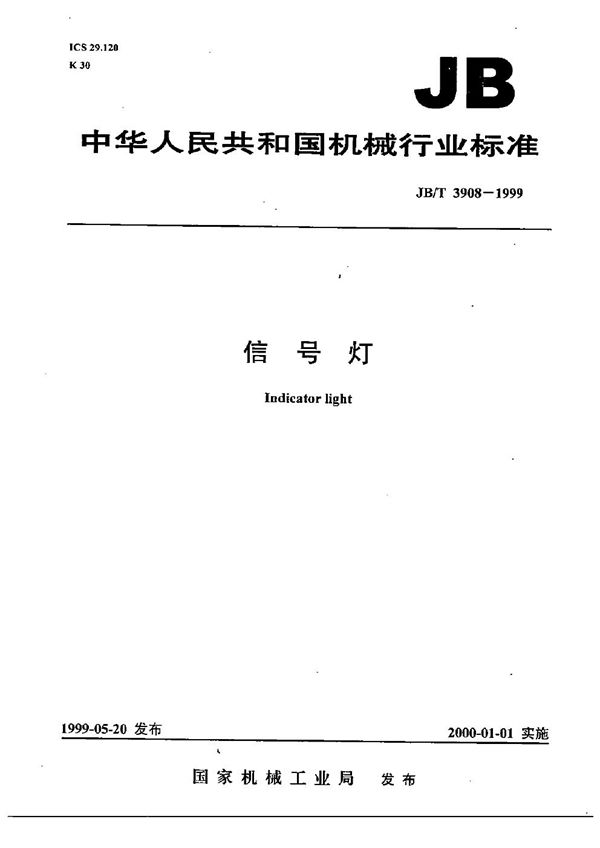 ICS 29.120
K 30

JB

中华人民共和国机械行业标准

JB/T 3908—1999

信 号 灯

Indicator light

1999-05-20 发布

2000-01-01 实施

国家机械工业局 发布